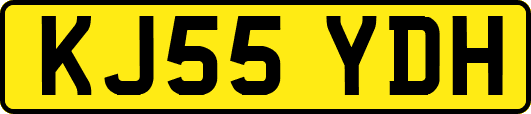 KJ55 YDH